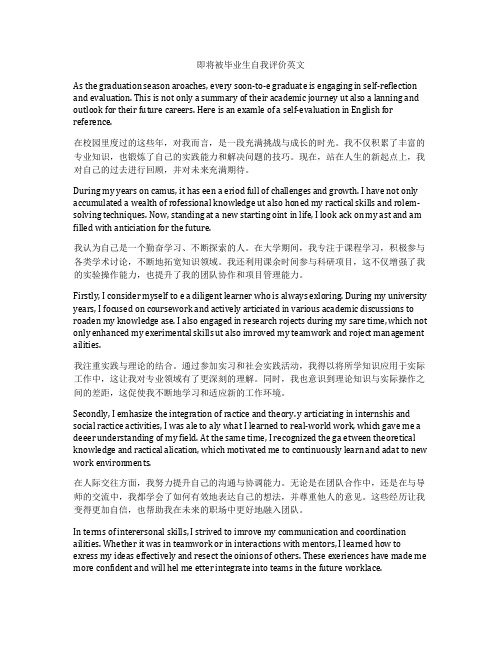 即将被毕业生自我评价英文

As the graduation season aroaches, every soon-to-e graduate is engaging in self-reflection and evaluation. This is not only a summary of their academic journey ut also a lanning and outlook for their future careers. Here is an examle of a self-evaluation in English for reference.

在校园里度过的这些年，对我而言，是一段充满挑战与成长的时光。我不仅积累了丰富的专业知识，也锻炼了自己的实践能力和解决问题的技巧。现在，站在人生的新起点上，我对自己的过去进行回顾，并对未来充满期待。

During my years on camus, it has een a eriod full of challenges and growth. I have not only accumulated a wealth of rofessional knowledge ut also honed my ractical skills and rolem-solving techniques. Now, standing at a new starting oint in life, I look ack on my ast and am filled with anticiation for the future.

我认为自己是一个勤奋学习、不断探索的人。在大学期间，我专注于课程学习，积极参与各类学术讨论，不断地拓宽知识领域。我还利用课余时间参与科研项目，这不仅增强了我的实验操作能力，也提升了我的团队协作和项目管理能力。

Firstly, I consider myself to e a diligent learner who is always exloring. During my university years, I focused on coursework and actively articiated in various academic discussions to roaden my knowledge ase. I also engaged in research rojects during my sare time, which not only enhanced my exerimental skills ut also imroved my teamwork and roject management ailities.

我注重实践与理论的结合。通过参加实习和社会实践活动，我得以将所学知识应用于实际工作中，这让我对专业领域有了更深刻的理解。同时，我也意识到理论知识与实际操作之间的差距，这促使我不断地学习和适应新的工作环境。

Secondly, I emhasize the integration of ractice and theory. y articiating in internshis and social ractice activities, I was ale to aly what I learned to real-world work, which gave me a deeer understanding of my field. At the same time, I recognized the ga etween theoretical knowledge and ractical alication, which motivated me to continuously learn and adat to new work environments.

在人际交往方面，我努力提升自己的沟通与协调能力。无论是在团队合作中，还是在与导师的交流中，我都学会了如何有效地表达自己的想法，并尊重他人的意见。这些经历让我变得更加自信，也帮助我在未来的职场中更好地融入团队。

In terms of interersonal skills, I strived to imrove my communication and coordination ailities. Whether it was in teamwork or in interactions with mentors, I learned how to exress my ideas effectively and resect the oinions of others. These exeriences have made me more confident and will hel me etter integrate into teams in the future worklace.